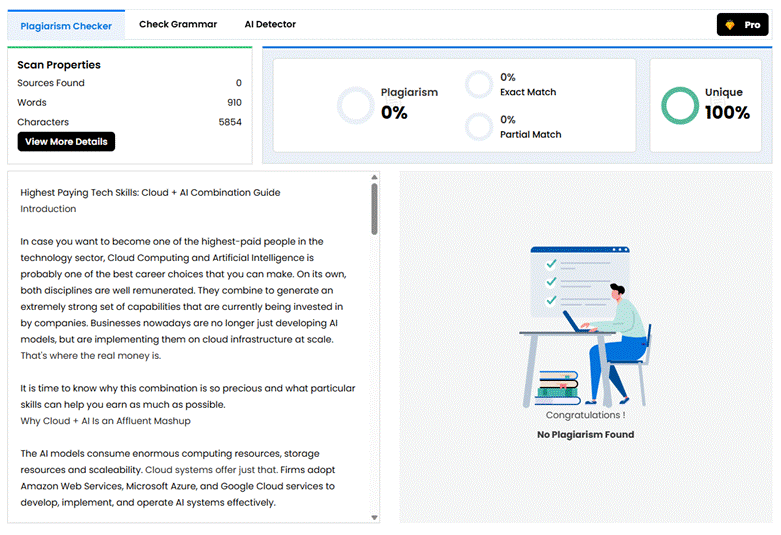 Plagiarism Checker Check Grammar AI Detector Pro

Scan Properties
Sources Found 0
Words 910
Characters 5854
View More Details

Plagiarism
0%

0%
Exact Match

0%
Partial Match

Unique
100%

Highest Paying Tech Skills: Cloud + AI Combination Guide
Introduction

In case you want to become one of the highest-paid people in the technology sector, Cloud Computing and Artificial Intelligence is probably one of the best career choices that you can make. On its own, both disciplines are well remunerated. They combine to generate an extremely strong set of capabilities that are currently being invested in by companies. Businesses nowadays are no longer just developing AI models, but are implementing them on cloud infrastructure at scale. That's where the real money is.

It is time to know why this combination is so precious and what particular skills can help you earn as much as possible.
Why Cloud + AI Is an Affluent Mashup

The AI models consume enormous computing resources, storage resources and scaleability. Cloud systems offer just that. Firms adopt Amazon Web Services, Microsoft Azure, and Google Cloud services to develop, implement, and operate AI systems effectively.

Congratulations !
No Plagiarism Found